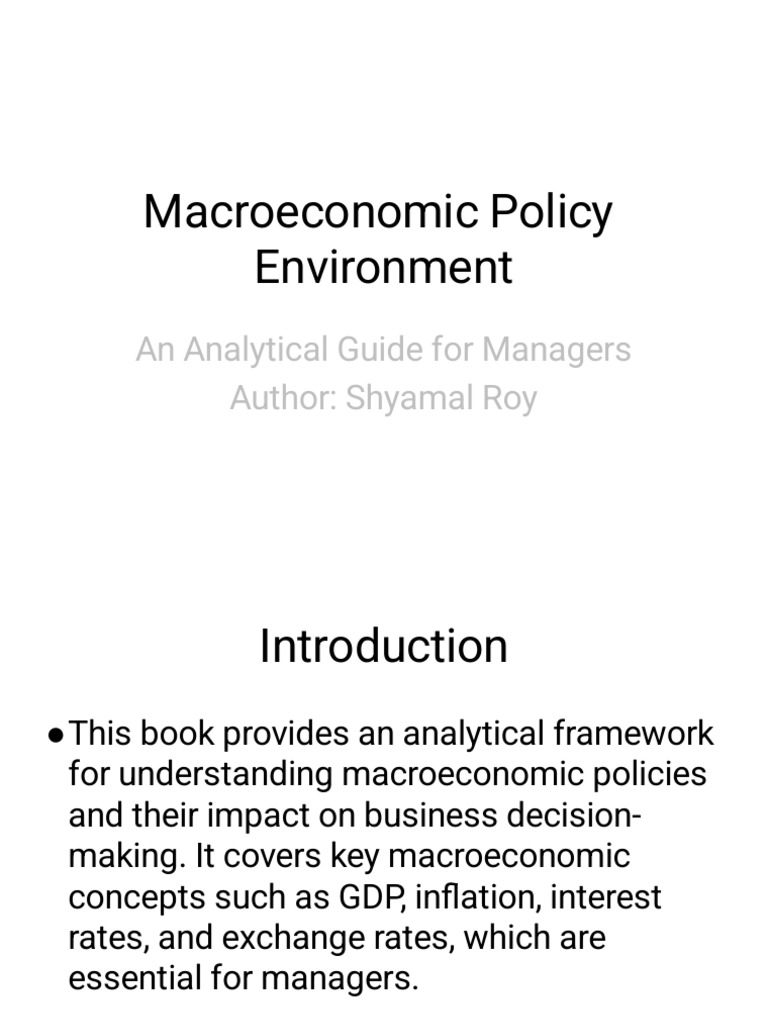 Macroeconomic Policy Environment

An Analytical Guide for Managers
Author: Shyamal Roy

Introduction

● This book provides an analytical framework for understanding macroeconomic policies and their impact on business decision-making. It covers key macroeconomic concepts such as GDP, inflation, interest rates, and exchange rates, which are essential for managers.